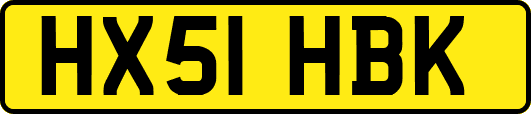 HX51 HBK